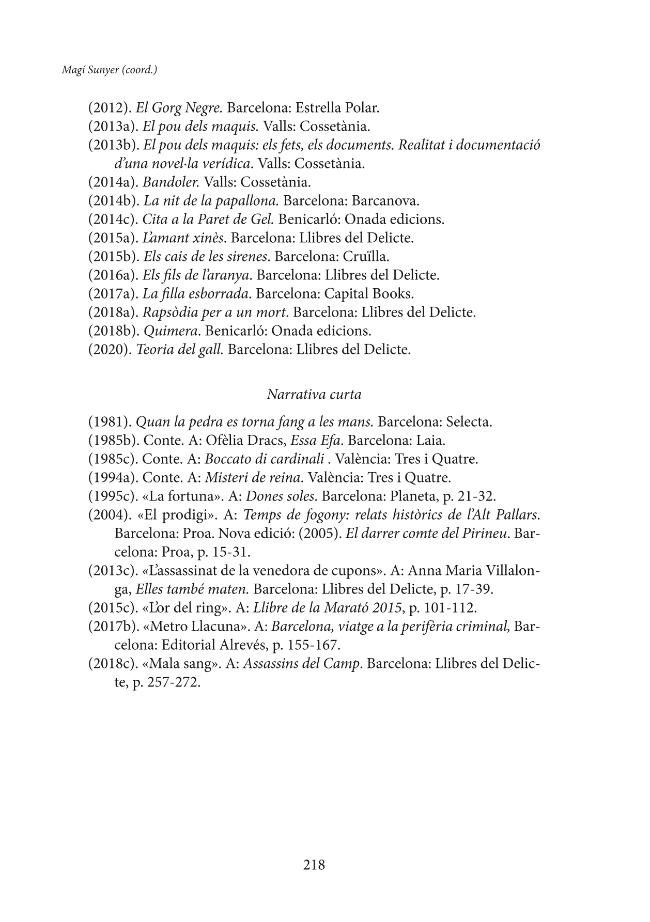 Magí Sunyer (coord.)

(2012). El Gorg Negre. Barcelona: Estrella Polar.
(2013a). El pou dels maquis. Valls: Cossetània.
(2013b). El pou dels maquis: els fets, els documents. Realitat i documentació d'una novel·la verídica. Valls: Cossetània.
(2014a). Bandoler. Valls: Cossetània.
(2014b). La nit de la papallona. Barcelona: Barcanova.
(2014c). Cita a la Paret de Gel. Benicarló: Onada edicions.
(2015a). L'amant xinès. Barcelona: Llibres del Delicte.
(2015b). Els cais de les sirenes. Barcelona: Cruïlla.
(2016a). Els fils de l'aranya. Barcelona: Llibres del Delicte.
(2017a). La filla esborrada. Barcelona: Capital Books.
(2018a). Rapsòdia per a un mort. Barcelona: Llibres del Delicte.
(2018b). Quimera. Benicarló: Onada edicions.
(2020). Teoria del gall. Barcelona: Llibres del Delicte.

Narrativa curta

(1981). Quan la pedra es torna fang a les mans. Barcelona: Selecta.
(1985b). Conte. A: Ofèlia Dracs, Essa Efa. Barcelona: Laia.
(1985c). Conte. A: Boccato di cardinali . València: Tres i Quatre.
(1994a). Conte. A: Misteri de reina. València: Tres i Quatre.
(1995c). «La fortuna». A: Dones soles. Barcelona: Planeta, p. 21-32.
(2004). «El prodigi». A: Temps de fogony: relats històrics de l'Alt Pallars. Barcelona: Proa. Nova edició: (2005). El darrer comte del Pirineu. Barcelona: Proa, p. 15-31.
(2013c). «L'assassinat de la venedora de cupons». A: Anna Maria Villalonga, Elles també maten. Barcelona: Llibres del Delicte, p. 17-39.
(2015c). «L'or del ring». A: Llibre de la Marató 2015, p. 101-112.
(2017b). «Metro Llacuna». A: Barcelona, viatge a la perifèria criminal, Barcelona: Editorial Alrevés, p. 155-167.
(2018c). «Mala sang». A: Assassins del Camp. Barcelona: Llibres del Delicte, p. 257-272.

218